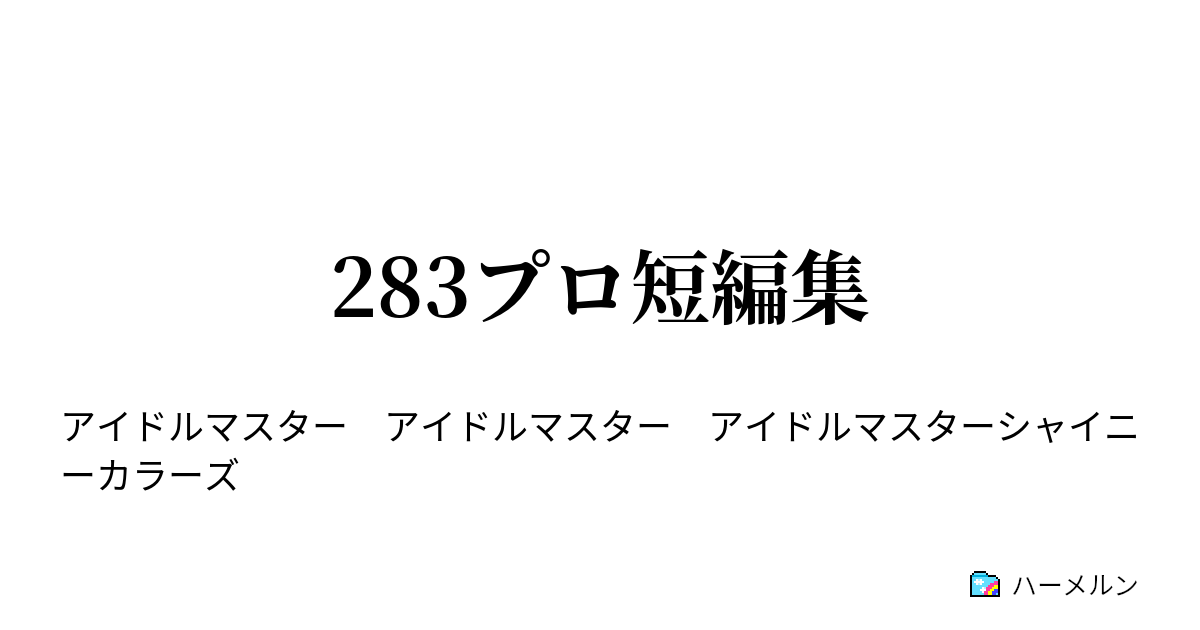 283プロ短編集

アイドルマスター　アイドルマスター　アイドルマスターシャイニーカラーズ

ハーメルン